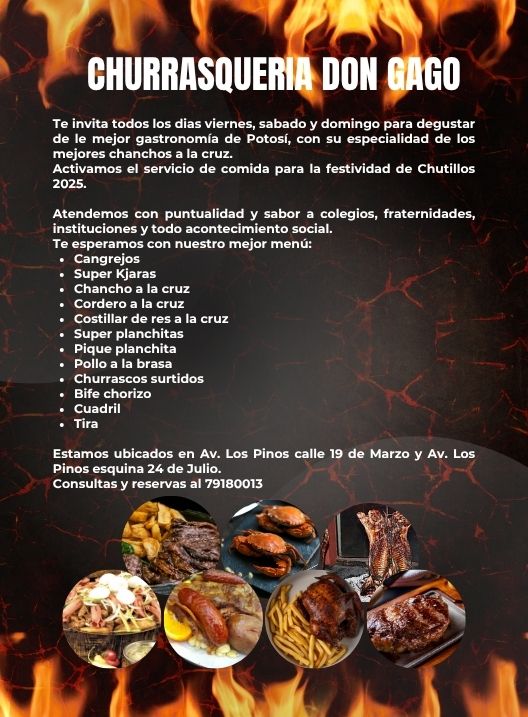 CHURRASQUERIA DON GAGO

Te invita todos los dias viernes, sabado y domingo para degustar de le mejor gastronomía de Potosí, con su especialidad de los mejores chanchos a la cruz.
Activamos el servicio de comida para la festividad de Chutillos 2025.

Atendemos con puntualidad y sabor a colegios, fraternidades, instituciones y todo acontecimiento social.
Te esperamos con nuestro mejor menú:
• Cangrejos
• Super Kjaras
• Chancho a la cruz
• Cordero a la cruz
• Costillar de res a la cruz
• Super planchitas
• Pique planchita
• Pollo a la brasa
• Churrascos surtidos
• Bife chorizo
• Cuadril
• Tira

Estamos ubicados en Av. Los Pinos calle 19 de Marzo y Av. Los Pinos esquina 24 de Julio.
Consultas y reservas al 79180013